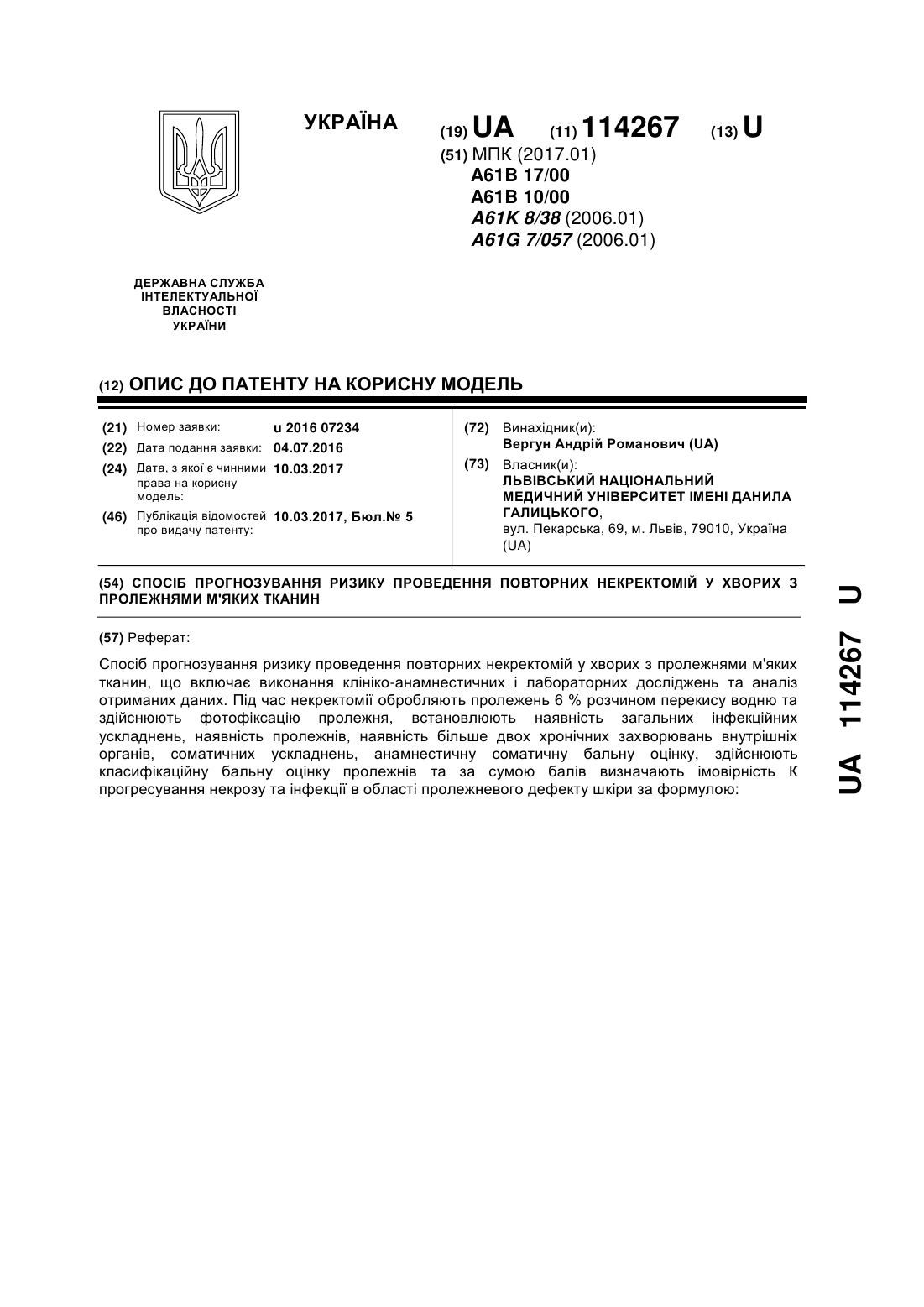 УКРАЇНА

(19) UA (11) 114267 (13) U

(51) МПК (2017.01)
A61B 17/00
A61B 10/00
A61K 8/38 (2006.01)
A61G 7/057 (2006.01)

ДЕРЖАВНА СЛУЖБА
ІНТЕЛЕКТУАЛЬНОЇ
ВЛАСНОСТІ
УКРАЇНИ

(12) ОПИС ДО ПАТЕНТУ НА КОРИСНУ МОДЕЛЬ

(21) Номер заявки: u 2016 07234
(22) Дата подання заявки: 04.07.2016
(24) Дата, з якої є чинними права на корисну модель: 10.03.2017
(46) Публікація відомостей про видачу патенту: 10.03.2017, Бюл.№ 5

(72) Винахідник(и):
Вергун Андрій Романович (UA)
(73) Власник(и):
ЛЬВІВСЬКИЙ НАЦІОНАЛЬНИЙ МЕДИЧНИЙ УНІВЕРСИТЕТ ІМЕНІ ДАНИЛА ГАЛИЦЬКОГО,
вул. Пекарська, 69, м. Львів, 79010, Україна (UA)

(54) СПОСІБ ПРОГНОЗУВАННЯ РИЗИКУ ПРОВЕДЕННЯ ПОВТОРНИХ НЕКРЕКТОМІЙ У ХВОРИХ З ПРОЛЕЖНЯМИ М'ЯКИХ ТКАНИН

(57) Реферат:

Спосіб прогнозування ризику проведення повторних некректомій у хворих з пролежнями м'яких тканин, що включає виконання клініко-анамнестичних і лабораторних досліджень та аналіз отриманих даних. Під час некректомії обробляють пролежень 6 % розчином перекису водню та здійснюють фотофіксацію пролежня, встановлюють наявність загальних інфекційних ускладнень, наявність пролежнів, наявність більше двох хронічних захворювань внутрішніх органів, соматичних ускладнень, анамнестичну соматичну бальну оцінку, здійснюють класифікаційну бальну оцінку пролежнів та за сумою балів визначають імовірність К прогресування некрозу та інфекції в області пролежневого дефекту шкіри за формулою:

UA 114267 U